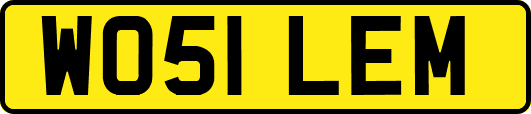 WO51 LEM